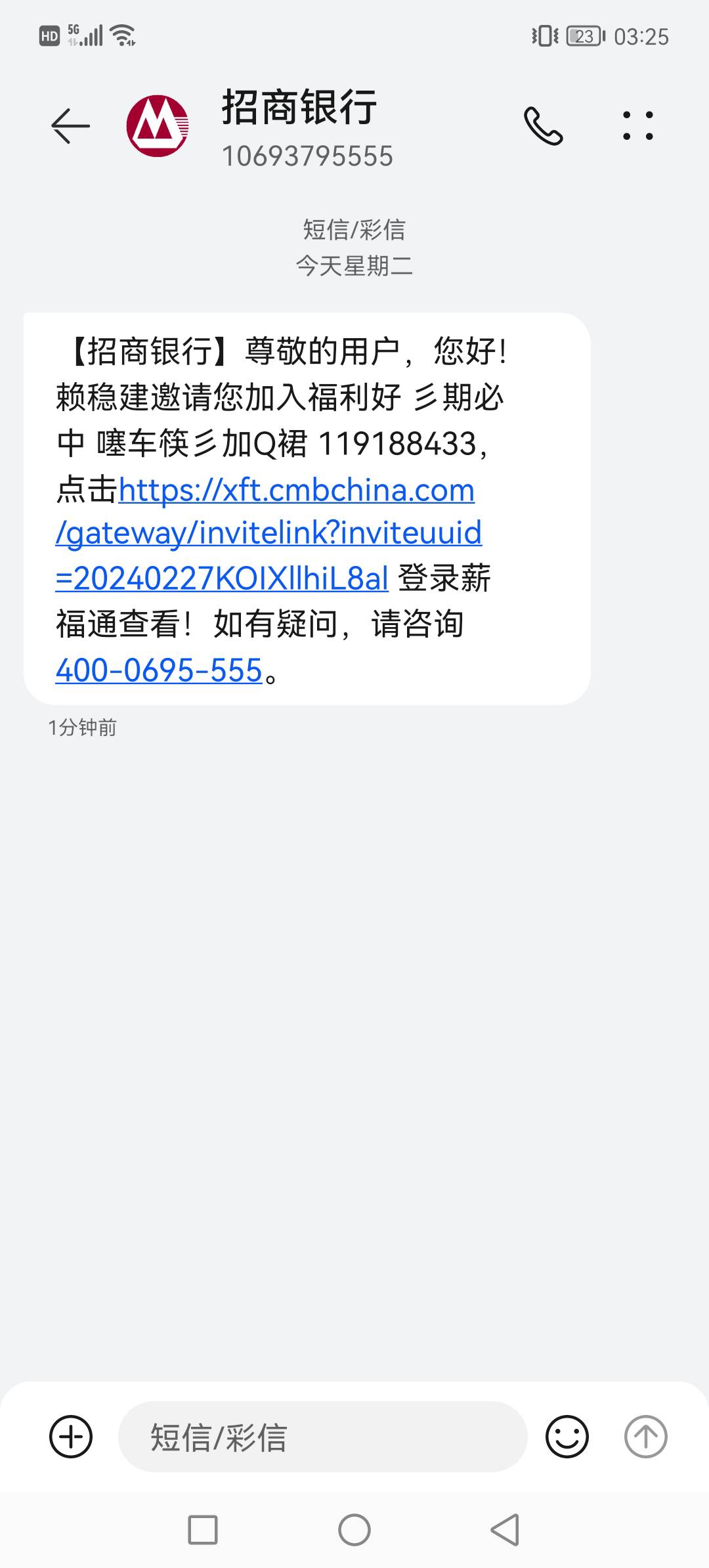 HD 5G 23 03:25

招商银行
10693795555

短信/彩信
今天星期二

【招商银行】尊敬的用户，您好！赖稳建邀请您加入福利好 彡期必中 噻车筷彡加Q裙 119188433，点击https://xft.cmbchina.com/gateway/invitelink?inviteuuid=20240227KOIXllhiL8al 登录薪福通查看！如有疑问，请咨询400-0695-555。

1分钟前

短信/彩信